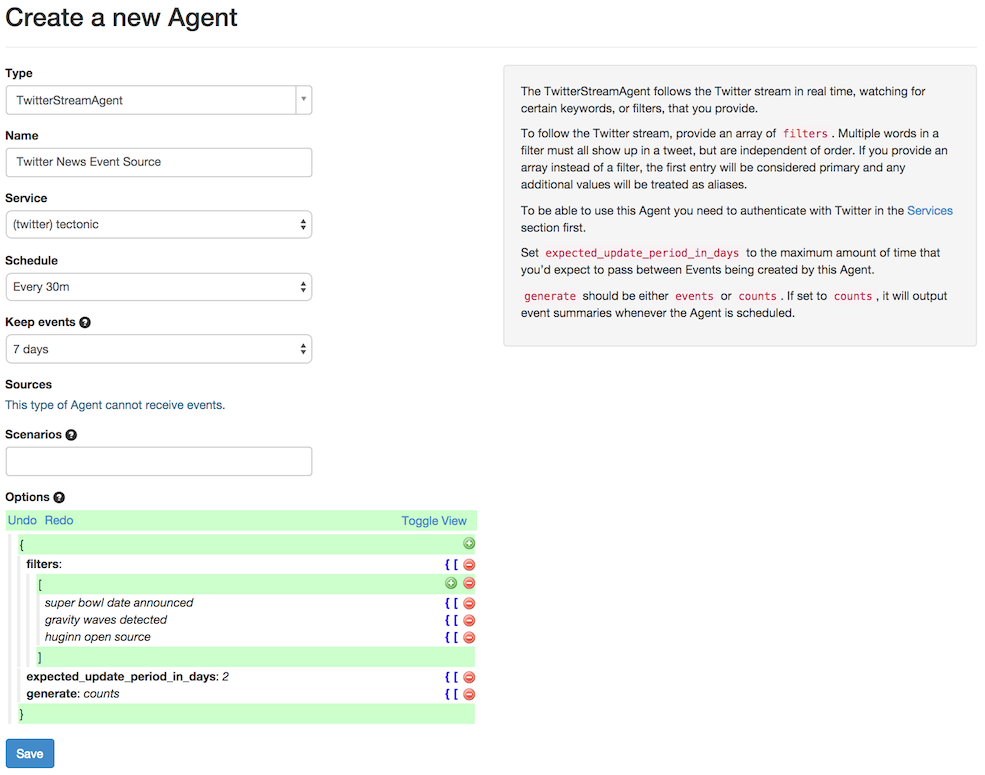 Create a new Agent

Type
TwitterStreamAgent

Name
Twitter News Event Source

Service
(twitter) tectonic

Schedule
Every 30m

Keep events
7 days

Sources
This type of Agent cannot receive events.

Scenarios

Options
Undo Redo Toggle View
{
filters: { [
[
super bowl date announced { [
gravity waves detected { [
huginn open source { [
]
expected_update_period_in_days: 2 { [
generate: counts { [
}

Save

The TwitterStreamAgent follows the Twitter stream in real time, watching for certain keywords, or filters, that you provide.

To follow the Twitter stream, provide an array of filters . Multiple words in a filter must all show up in a tweet, but are independent of order. If you provide an array instead of a filter, the first entry will be considered primary and any additional values will be treated as aliases.

To be able to use this Agent you need to authenticate with Twitter in the Services section first.

Set expected_update_period_in_days to the maximum amount of time that you'd expect to pass between Events being created by this Agent.

generate should be either events or counts . If set to counts , it will output event summaries whenever the Agent is scheduled.